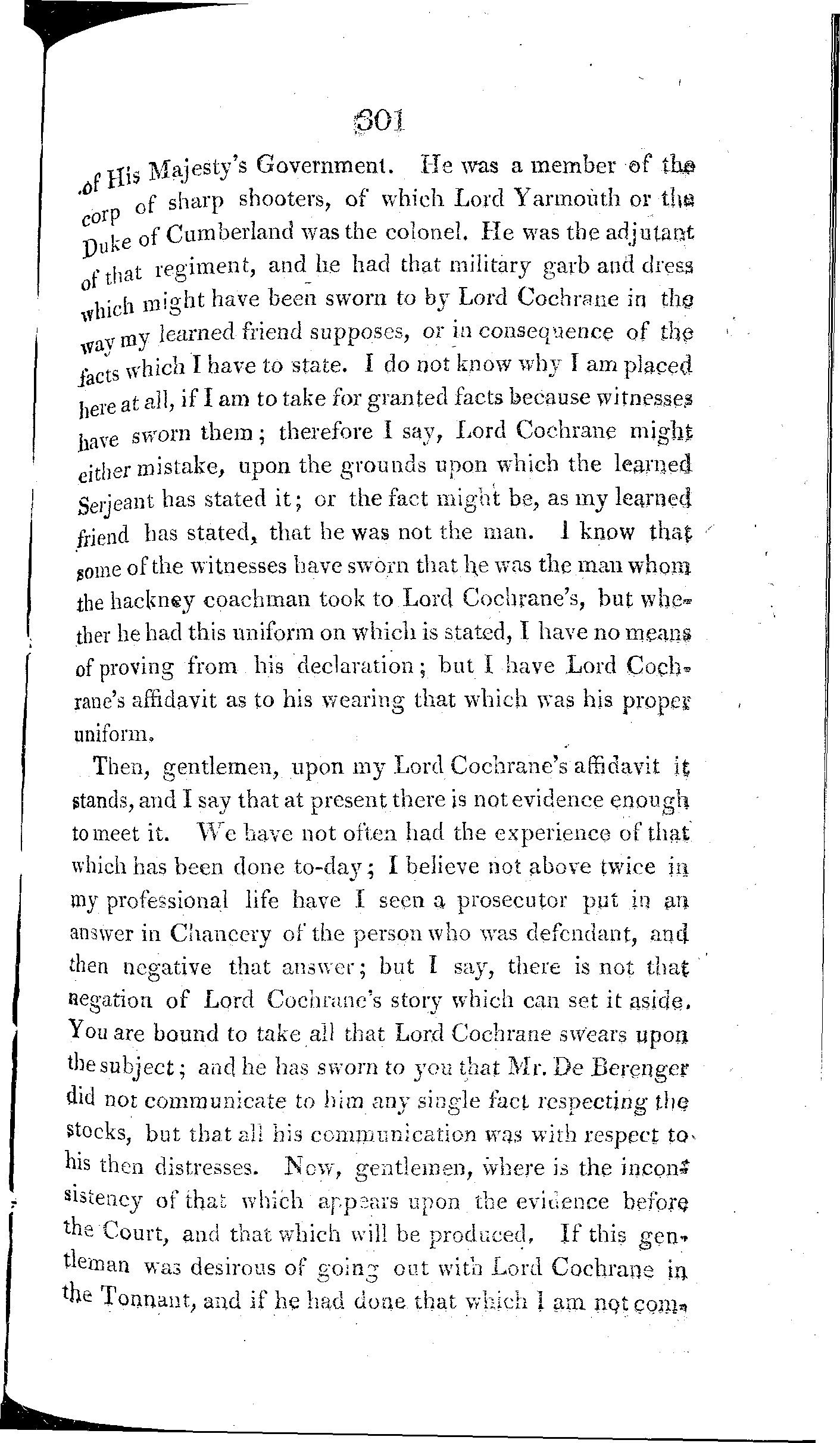 301

of His Majesty's Government. He was a member of the corp of sharp shooters, of which Lord Yarmouth or the Duke of Cumberland was the colonel. He was the adjutant of that regiment, and he had that military garb and dress which might have been sworn to by Lord Cochrane in the way my learned friend supposes, or in consequence of the facts which I have to state. I do not know why I am placed here at all, if I am to take for granted facts because witnesses have sworn them; therefore I say, Lord Cochrane might either mistake, upon the grounds upon which the learned Serjeant has stated it; or the fact might be, as my learned friend has stated, that he was not the man. I know that some of the witnesses have sworn that he was the man whom the hackney coachman took to Lord Cochrane's, but whether he had this uniform on which is stated, I have no means of proving from his declaration; but I have Lord Cochrane's affidavit as to his wearing that which was his proper uniform.

Then, gentlemen, upon my Lord Cochrane's affidavit it stands, and I say that at present there is not evidence enough to meet it. We have not often had the experience of that which has been done to-day; I believe not above twice in my professional life have I seen a prosecutor put in an answer in Chancery of the person who was defendant, and then negative that answer; but I say, there is not that negation of Lord Cochrane's story which can set it aside. You are bound to take all that Lord Cochrane swears upon the subject; and he has sworn to you that Mr. De Berenger did not communicate to him any single fact respecting the stocks, but that all his communication was with respect to his then distresses. Now, gentlemen, where is the inconsistency of that which appears upon the evidence before the Court, and that which will be produced. If this gentleman was desirous of going out with Lord Cochrane in the Tonnant, and if he had done that which I am not com-